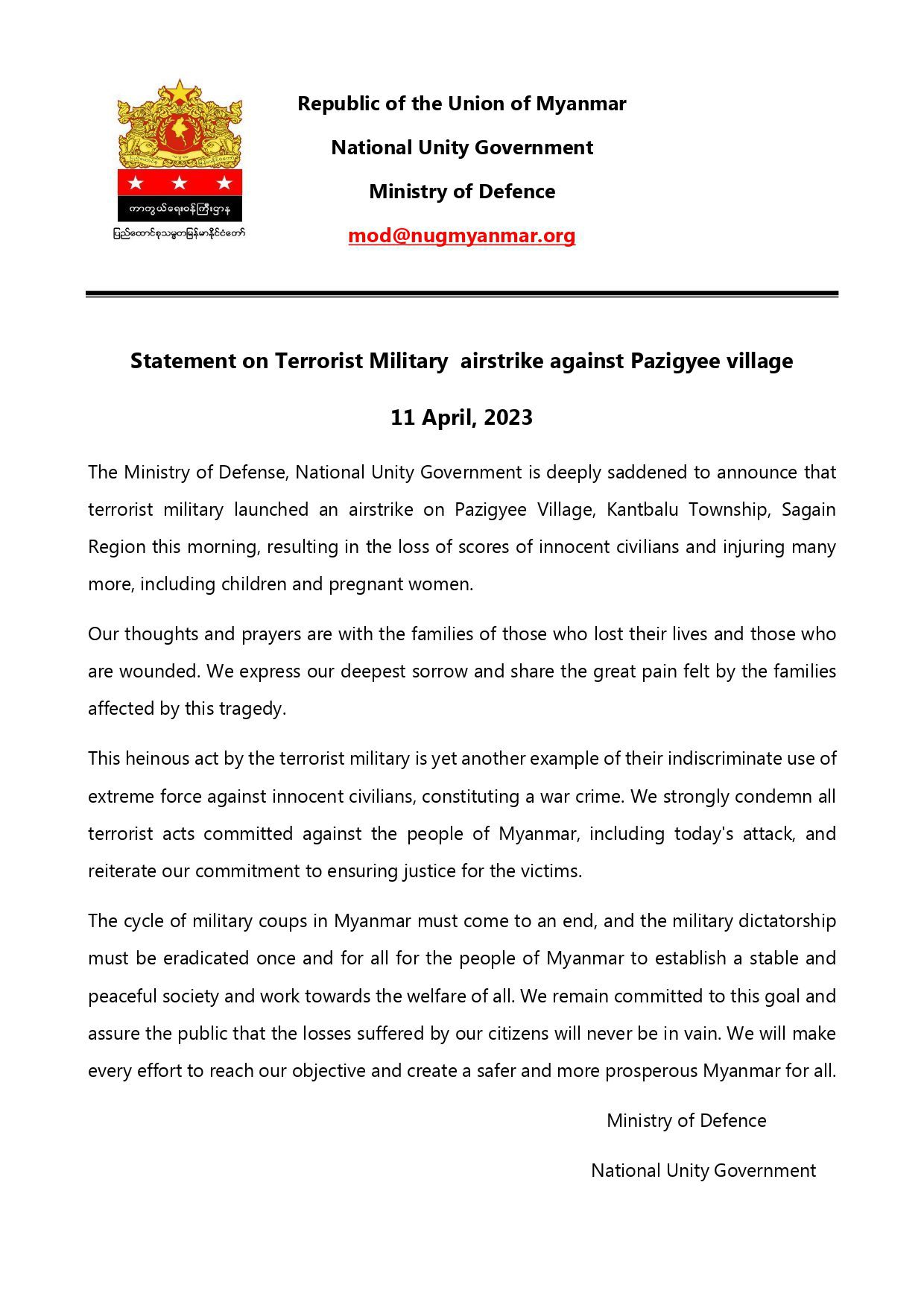 ကာကွယ်ရေးဝန်ကြီးဌာန
ပြည်ထောင်စုသမ္မတမြန်မာနိုင်ငံတော်

Republic of the Union of Myanmar

National Unity Government

Ministry of Defence

mod@nugmyanmar.org

Statement on Terrorist Military airstrike against Pazigyee village

11 April, 2023

The Ministry of Defense, National Unity Government is deeply saddened to announce that terrorist military launched an airstrike on Pazigyee Village, Kantbalu Township, Sagain Region this morning, resulting in the loss of scores of innocent civilians and injuring many more, including children and pregnant women.

Our thoughts and prayers are with the families of those who lost their lives and those who are wounded. We express our deepest sorrow and share the great pain felt by the families affected by this tragedy.

This heinous act by the terrorist military is yet another example of their indiscriminate use of extreme force against innocent civilians, constituting a war crime. We strongly condemn all terrorist acts committed against the people of Myanmar, including today's attack, and reiterate our commitment to ensuring justice for the victims.

The cycle of military coups in Myanmar must come to an end, and the military dictatorship must be eradicated once and for all for the people of Myanmar to establish a stable and peaceful society and work towards the welfare of all. We remain committed to this goal and assure the public that the losses suffered by our citizens will never be in vain. We will make every effort to reach our objective and create a safer and more prosperous Myanmar for all.

Ministry of Defence

National Unity Government